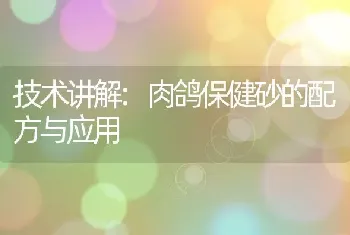 技术讲解：肉鸽保健砂的配方与应用